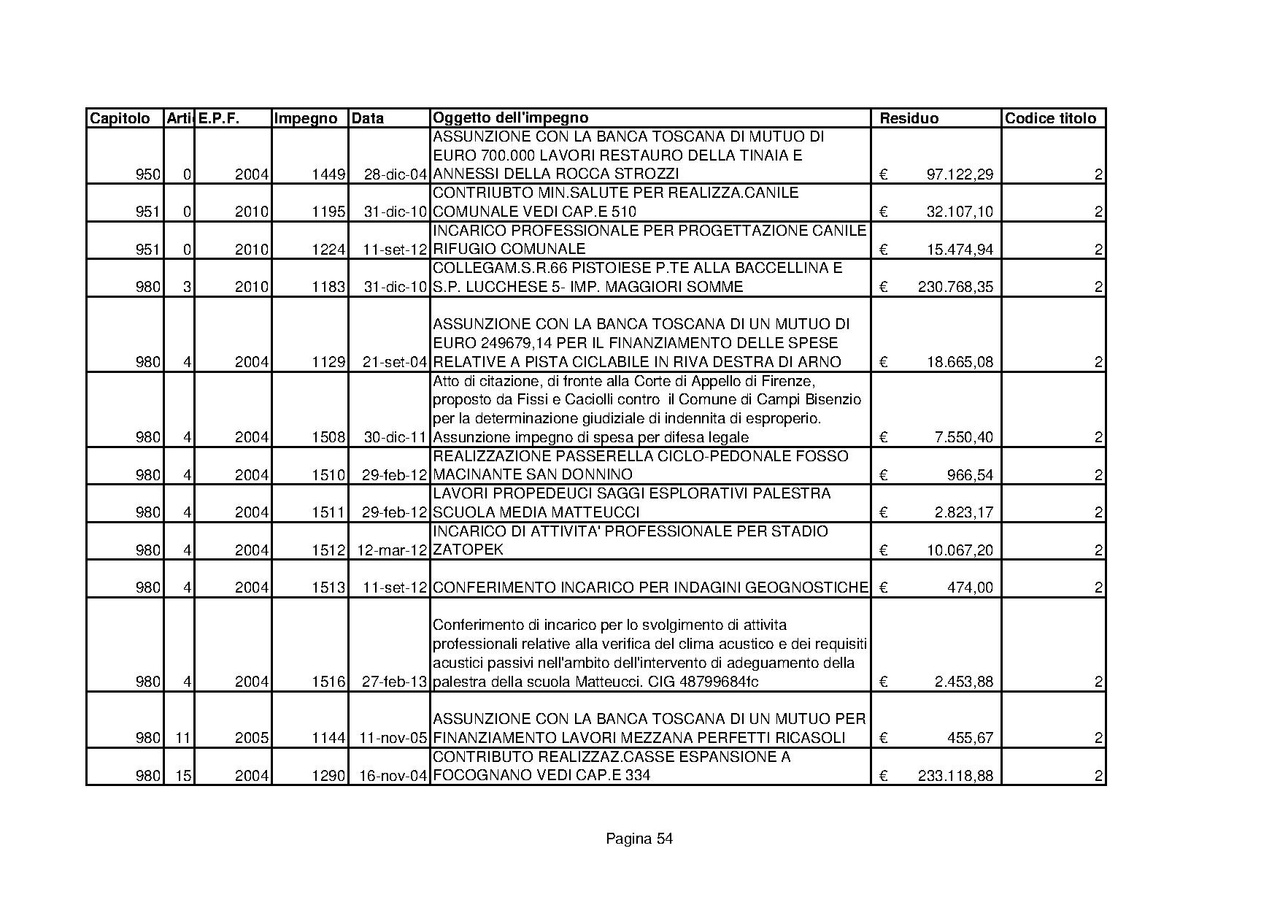 | Capitolo | Arti | E.P.F. | Impegno | Data | Oggetto dell'impegno | Residuo | Codice titolo |
|---|---|---|---|---|---|---|---|
| 950 | 0 | 2004 | 1449 | 28-dic-04 | ASSUNZIONE CON LA BANCA TOSCANA DI MUTUO DI EURO 700.000 LAVORI RESTAURO DELLA TINAIA E ANNESSI DELLA ROCCA STROZZI | € 97.122,29 | 2 |
| 951 | 0 | 2010 | 1195 | 31-dic-10 | CONTRIUBTO MIN.SALUTE PER REALIZZA.CANILE COMUNALE VEDI CAP.E 510 | € 32.107,10 | 2 |
| 951 | 0 | 2010 | 1224 | 11-set-12 | INCARICO PROFESSIONALE PER PROGETTAZIONE CANILE RIFUGIO COMUNALE | € 15.474,94 | 2 |
| 980 | 3 | 2010 | 1183 | 31-dic-10 | COLLEGAM.S.R.66 PISTOIESE P.TE ALLA BACCELLINA E S.P. LUCCHESE 5- IMP. MAGGIORI SOMME | € 230.768,35 | 2 |
| 980 | 4 | 2004 | 1129 | 21-set-04 | ASSUNZIONE CON LA BANCA TOSCANA DI UN MUTUO DI EURO 249679,14 PER IL FINANZIAMENTO DELLE SPESE RELATIVE A PISTA CICLABILE IN RIVA DESTRA DI ARNO | € 18.665,08 | 2 |
| 980 | 4 | 2004 | 1508 | 30-dic-11 | Atto di citazione, di fronte alla Corte di Appello di Firenze, proposto da Fissi e Caciolli contro il Comune di Campi Bisenzio per la determinazione giudiziale di indennita di esproperio. Assunzione impegno di spesa per difesa legale | € 7.550,40 | 2 |
| 980 | 4 | 2004 | 1510 | 29-feb-12 | REALIZZAZIONE PASSERELLA CICLO-PEDONALE FOSSO MACINANTE SAN DONNINO | € 966,54 | 2 |
| 980 | 4 | 2004 | 1511 | 29-feb-12 | LAVORI PROPEDEUCI SAGGI ESPLORATIVI PALESTRA SCUOLA MEDIA MATTEUCCI | € 2.823,17 | 2 |
| 980 | 4 | 2004 | 1512 | 12-mar-12 | INCARICO DI ATTIVITA' PROFESSIONALE PER STADIO ZATOPEK | € 10.067,20 | 2 |
| 980 | 4 | 2004 | 1513 | 11-set-12 | CONFERIMENTO INCARICO PER INDAGINI GEOGNOSTICHE | € 474,00 | 2 |
| 980 | 4 | 2004 | 1516 | 27-feb-13 | Conferimento di incarico per lo svolgimento di attivita professionali relative alla verifica del clima acustico e dei requisiti acustici passivi nell'ambito dell'intervento di adeguamento della palestra della scuola Matteucci. CIG 48799684fc | € 2.453,88 | 2 |
| 980 | 11 | 2005 | 1144 | 11-nov-05 | ASSUNZIONE CON LA BANCA TOSCANA DI UN MUTUO PER FINANZIAMENTO LAVORI MEZZANA PERFETTI RICASOLI | € 455,67 | 2 |
| 980 | 15 | 2004 | 1290 | 16-nov-04 | CONTRIBUTO REALIZZAZ.CASSE ESPANSIONE A FOCOGNANO VEDI CAP.E 334 | € 233.118,88 | 2 |

Pagina 54